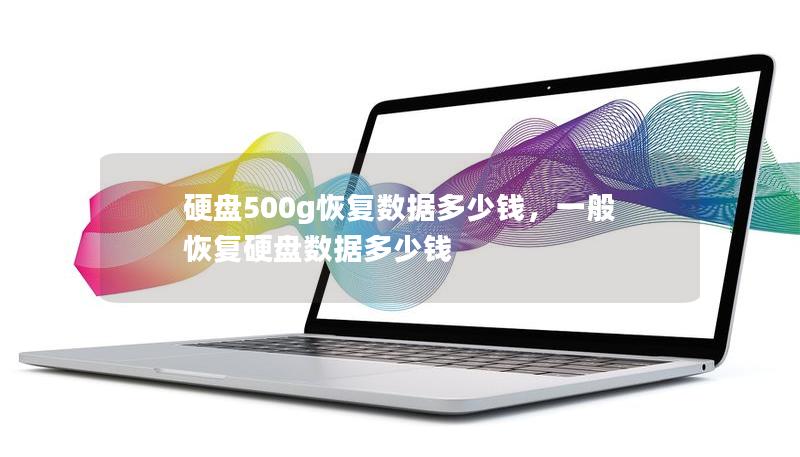 硬盘500g恢复数据多少钱，一般恢复硬盘数据多少钱